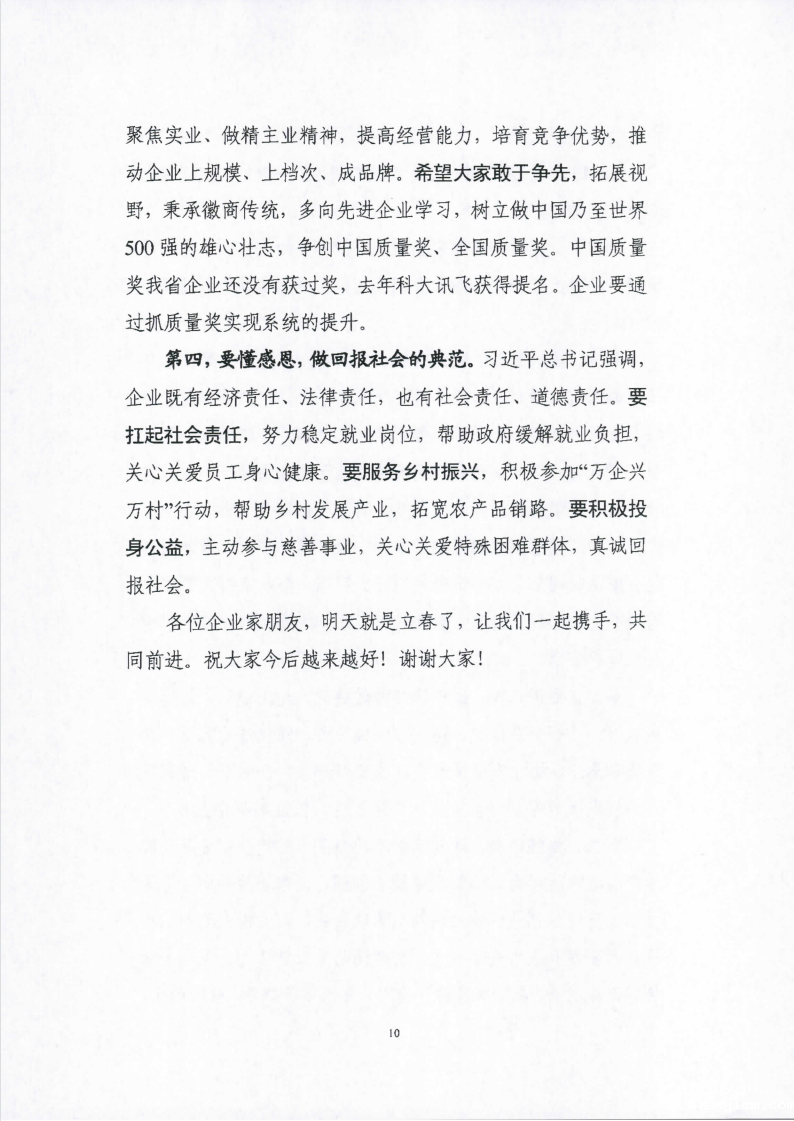 聚焦实业、做精主业精神，提高经营能力，培育竞争优势，推动企业上规模、上档次、成品牌。希望大家敢于争先，拓展视野，秉承徽商传统，多向先进企业学习，树立做中国乃至世界500强的雄心壮志，争创中国质量奖、全国质量奖。中国质量奖我省企业还没有获过奖，去年科大讯飞获得提名。企业要通过抓质量奖实现系统的提升。

第四，要懂感恩，做回报社会的典范。习近平总书记强调，企业既有经济责任、法律责任，也有社会责任、道德责任。要扛起社会责任，努力稳定就业岗位，帮助政府缓解就业负担，关心关爱员工身心健康。要服务乡村振兴，积极参加“万企兴万村”行动，帮助乡村发展产业，拓宽农产品销路。要积极投身公益，主动参与慈善事业，关心关爱特殊困难群体，真诚回报社会。

各位企业家朋友，明天就是立春了，让我们一起携手，共同前进。祝大家今后越来越好！谢谢大家！

10